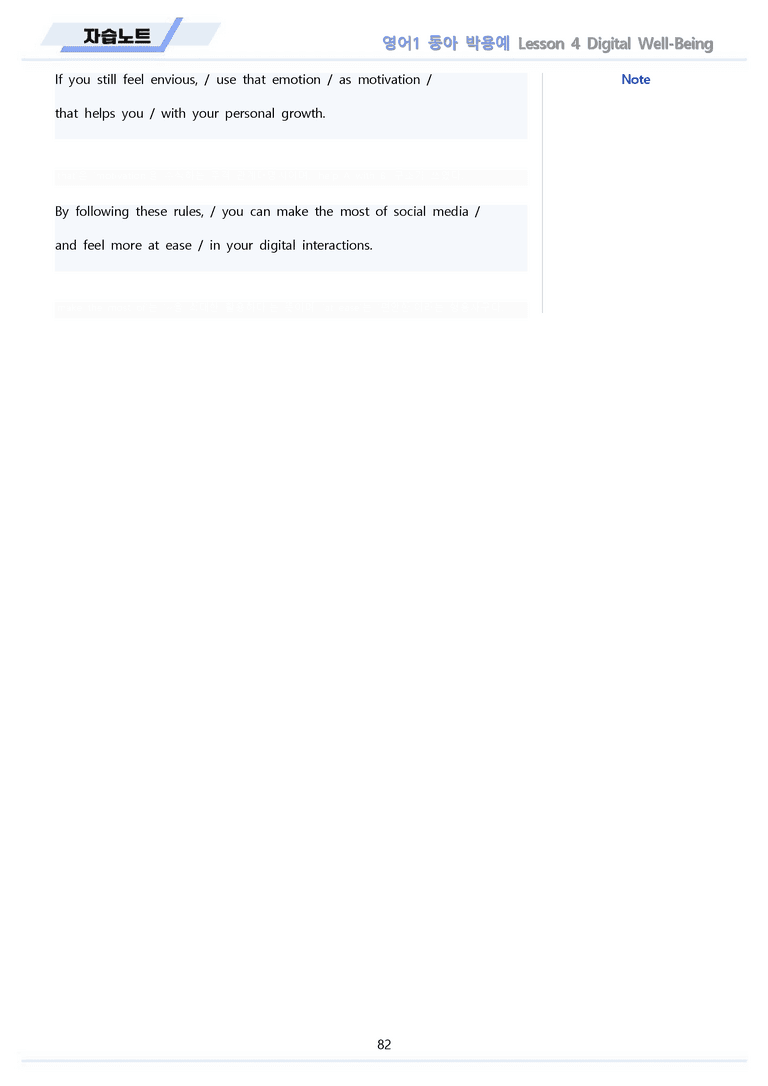 자습노트

영어1 동아 박용예 Lesson 4 Digital Well-Being

If you still feel envious, / use that emotion / as motivation / that helps you / with your personal growth.

By following these rules, / you can make the most of social media / and feel more at ease / in your digital interactions.

Note

82